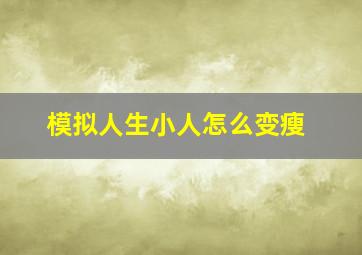 模拟人生小人怎么变瘦